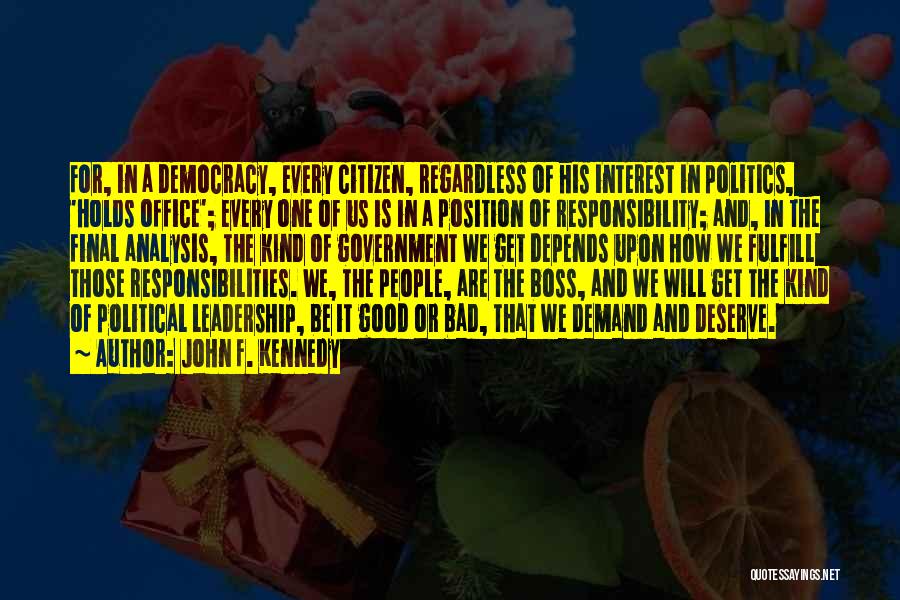 FOR, IN A DEMOCRACY, EVERY CITIZEN, REGARDLESS OF HIS INTEREST IN POLITICS, 'HOLDS OFFICE'; EVERY ONE OF US IS IN A POSITION OF RESPONSIBILITY; AND, IN THE FINAL ANALYSIS, THE KIND OF GOVERNMENT WE GET DEPENDS UPON HOW WE FULFILL THOSE RESPONSIBILITIES. WE, THE PEOPLE, ARE THE BOSS, AND WE WILL GET THE KIND OF POLITICAL LEADERSHIP, BE IT GOOD OR BAD, THAT WE DEMAND AND DESERVE.

~ AUTHOR: JOHN F. KENNEDY

QUOTESSAYINGS.NET